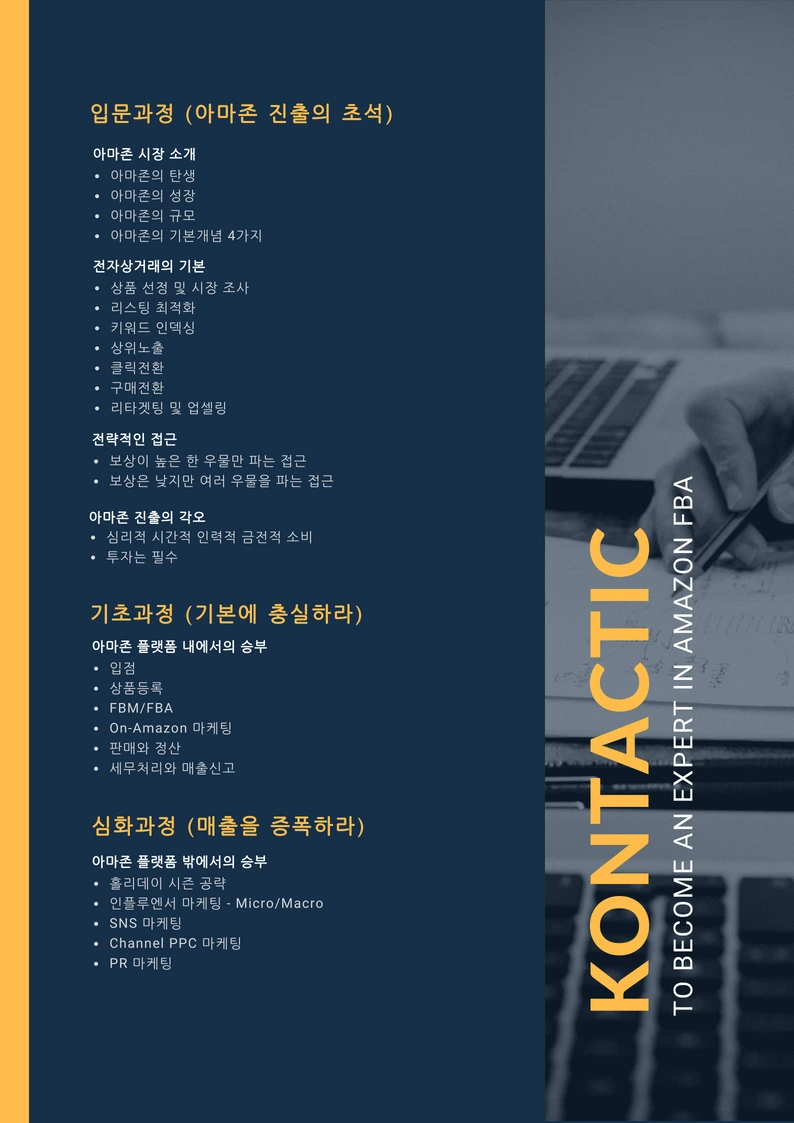 입문과정 (아마존 진출의 초석)

아마존 시장 소개
• 아마존의 탄생
• 아마존의 성장
• 아마존의 규모
• 아마존의 기본개념 4가지

전자상거래의 기본
• 상품 선정 및 시장 조사
• 리스팅 최적화
• 키워드 인덱싱
• 상위노출
• 클릭전환
• 구매전환
• 리타겟팅 및 업셀링

전략적인 접근
• 보상이 높은 한 우물만 파는 접근
• 보상은 낮지만 여러 우물을 파는 접근

아마존 진출의 각오
• 심리적 시간적 인력적 금전적 소비
• 투자는 필수

기초과정 (기본에 충실하라)

아마존 플랫폼 내에서의 승부
• 입점
• 상품등록
• FBM/FBA
• On-Amazon 마케팅
• 판매와 정산
• 세무처리와 매출신고

심화과정 (매출을 증폭하라)

아마존 플랫폼 밖에서의 승부
• 홀리데이 시즌 공략
• 인플루엔서 마케팅 - Micro/Macro
• SNS 마케팅
• Channel PPC 마케팅
• PR 마케팅

KONTACTIC

TO BECOME AN EXPERT IN AMAZON FBA